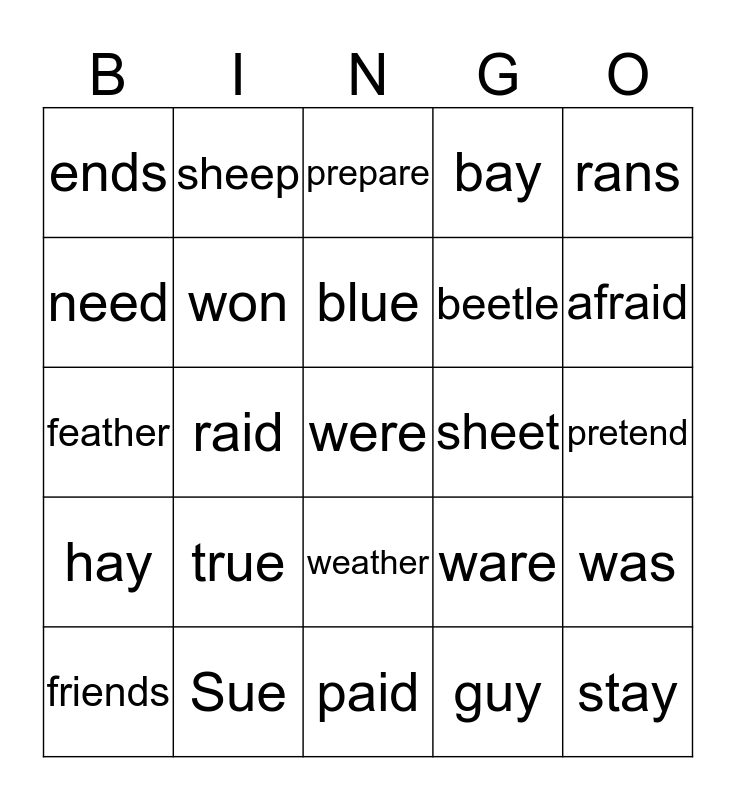 | B | I | N | G | O |
|---|---|---|---|---|
| ends | sheep | prepare | bay | rans |
| need | won | blue | beetle | afraid |
| feather | raid | were | sheet | pretend |
| hay | true | weather | ware | was |
| friends | Sue | paid | guy | stay |